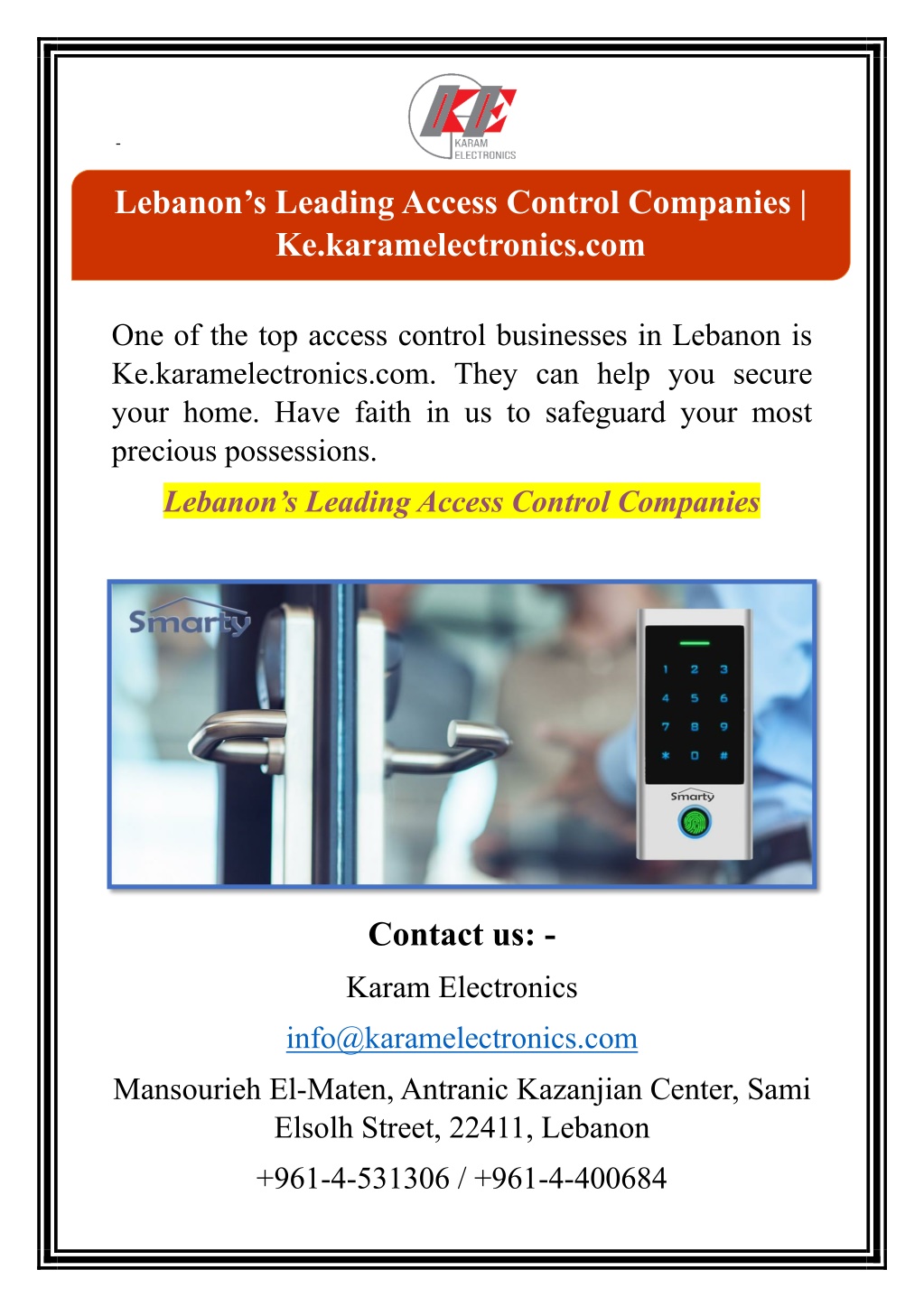 -

KE
KARAM
ELECTRONICS

Lebanon’s Leading Access Control Companies | Ke.karamelectronics.com

One of the top access control businesses in Lebanon is Ke.karamelectronics.com. They can help you secure your home. Have faith in us to safeguard your most precious possessions.

Lebanon’s Leading Access Control Companies

Smarty

1 2 3
4 5 6
7 8 9
* 0 #

Smarty

Contact us: -

Karam Electronics

info@karamelectronics.com

Mansourieh El-Maten, Antranic Kazanjian Center, Sami Elsolh Street, 22411, Lebanon

+961-4-531306 / +961-4-400684